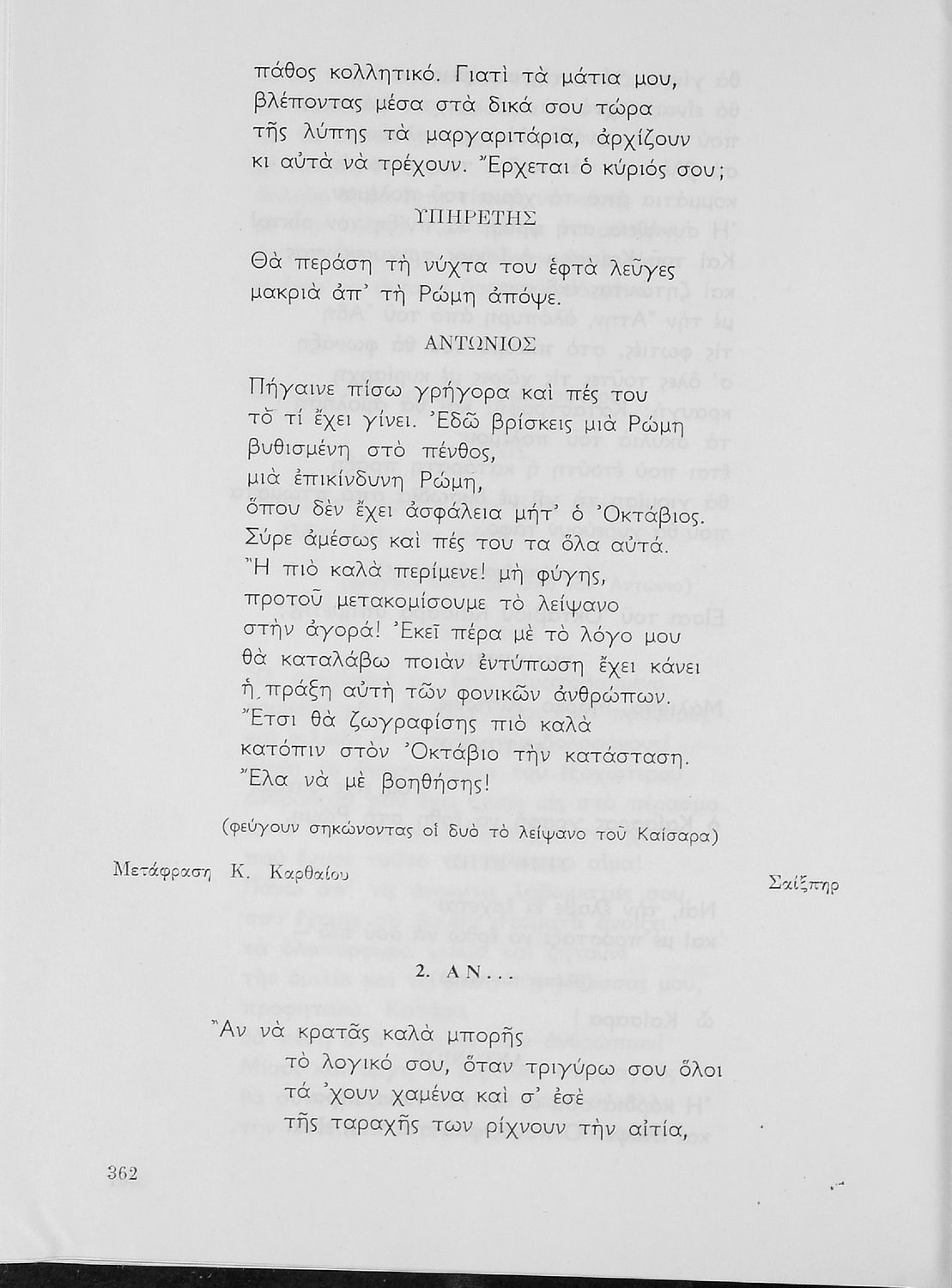 πάθος κολλητικό. Γιατὶ τὰ μάτια μου, βλέποντας μέσα στὰ δικά σου τώρα τῆς λύπης τὰ μαργαριτάρια, ἀρχίζουν κι αὐτὰ νὰ τρέχουν. Ἔρχεται ὁ κύριός σου;

ΥΠΗΡΕΤΗΣ

Θὰ περάση τὴ νύχτα του ἑφτὰ λεῦγες μακριὰ ἀπ' τὴ Ρώμη ἀπόψε.

ΑΝΤΩΝΙΟΣ

Πήγαινε πίσω γρήγορα καὶ πές του τὸ τί ἔχει γίνει. Ἐδῶ βρίσκεις μιὰ Ρώμη βυθισμένη στὸ πένθος,
μιὰ ἐπικίνδυνη Ρώμη,
ὅπου δὲν ἔχει ἀσφάλεια μήτ' ὁ Ὀκτάβιος.
Σύρε ἀμέσως καὶ πές του τα ὅλα αὐτά.
Ἢ πιὸ καλὰ περίμενε! μὴ φύγης,
προτοῦ μετακομίσουμε τὸ λείψανο
στὴν ἀγορά! Ἐκεῖ πέρα μὲ τὸ λόγο μου
θὰ καταλάβω ποιὰν ἐντύπωση ἔχει κάνει
ἡ πράξη αὐτὴ τῶν φονικῶν ἀνθρώπων.
Ἔτσι θὰ ζωγραφίσης πιὸ καλὰ
κατόπιν στὸν Ὀκτάβιο τὴν κατάσταση.
Ἔλα νὰ μὲ βοηθήσης!

(φεύγουν σηκώνοντας οἱ δυὸ τὸ λείψανο τοῦ Καίσαρα)

Μετάφραση Κ. Καρθαίου

Σαίξπηρ

2. ΑΝ...

Ἂν νὰ κρατᾶς καλὰ μπορῆς
τὸ λογικό σου, ὅταν τριγύρω σου ὅλοι
τά 'χουν χαμένα καὶ σ' ἐσὲ
τῆς ταραχῆς των ρίχνουν τὴν αἰτία,

362